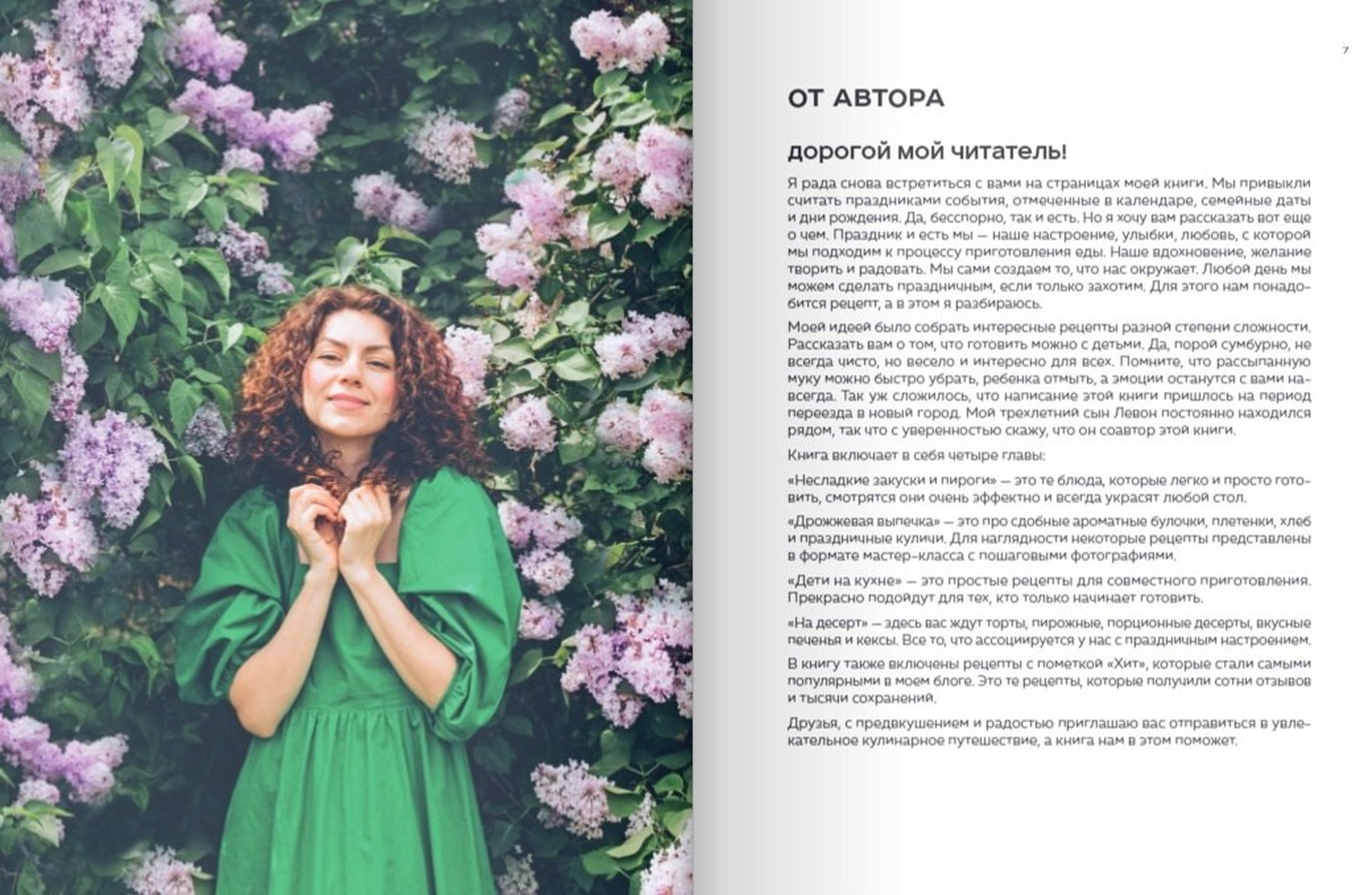 7

ОТ АВТОРА

дорогой мой читатель!

Я рада снова встретиться с вами на страницах моей книги. Мы привыкли считать праздниками события, отмеченные в календаре, семейные даты и дни рождения. Да, бесспорно, так и есть. Но я хочу вам рассказать вот еще о чем. Праздник и есть мы — наше настроение, улыбки, любовь, с которой мы подходим к процессу приготовления еды. Наше вдохновение, желание творить и радовать. Мы сами создаем то, что нас окружает. Любой день мы можем сделать праздничным, если только захотим. Для этого нам понадобится рецепт, а в этом я разбираюсь.

Моей идеей было собрать интересные рецепты разной степени сложности. Рассказать вам о том, что готовить можно с детьми. Да, порой сумбурно, не всегда чисто, но весело и интересно для всех. Помните, что рассыпанную муку можно быстро убрать, ребенка отмыть, а эмоции останутся с вами навсегда. Так уж сложилось, что написание этой книги пришлось на период переезда в новый город. Мой трехлетний сын Левон постоянно находился рядом, так что с уверенностью скажу, что он соавтор этой книги.

Книга включает в себя четыре главы:

«Несладкие закуски и пироги» — это те блюда, которые легко и просто готовить, смотрятся они очень эффектно и всегда украсят любой стол.

«Дрожжевая выпечка» — это про сдобные ароматные булочки, плетенки, хлеб и праздничные куличи. Для наглядности некоторые рецепты представлены в формате мастер-класса с пошаговыми фотографиями.

«Дети на кухне» — это простые рецепты для совместного приготовления. Прекрасно подойдут для тех, кто только начинает готовить.

«На десерт» — здесь вас ждут торты, пирожные, порционные десерты, вкусные печенья и кексы. Все то, что ассоциируется у нас с праздничным настроением.

В книгу также включены рецепты с пометкой «Хит», которые стали самыми популярными в моем блоге. Это те рецепты, которые получили сотни отзывов и тысячи сохранений.

Друзья, с предвкушением и радостью приглашаю вас отправиться в увлекательное кулинарное путешествие, а книга нам в этом поможет.